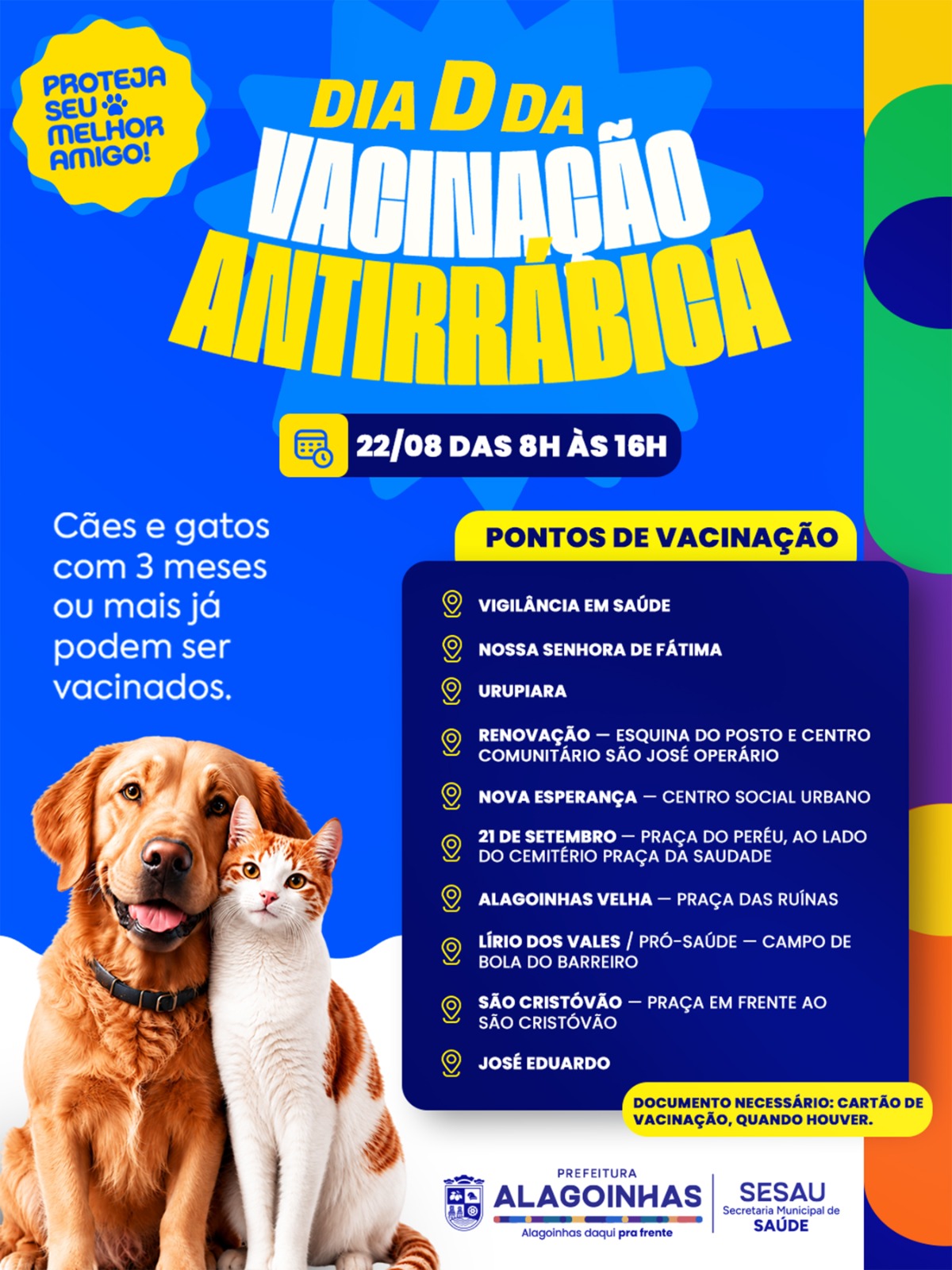 PROTEJA SEU MELHOR AMIGO!

DIA D DA VACINAÇÃO ANTIRRÁBICA

22/08 DAS 8H ÀS 16H

Cães e gatos com 3 meses ou mais já podem ser vacinados.

PONTOS DE VACINAÇÃO

VIGILÂNCIA EM SAÚDE

NOSSA SENHORA DE FÁTIMA

URUPIARA

RENOVAÇÃO — ESQUINA DO POSTO E CENTRO COMUNITÁRIO SÃO JOSÉ OPERÁRIO

NOVA ESPERANÇA — CENTRO SOCIAL URBANO

21 DE SETEMBRO — PRAÇA DO PERÉU, AO LADO DO CEMITÉRIO PRAÇA DA SAUDADE

ALAGOINHAS VELHA — PRAÇA DAS RUÍNAS

LÍRIO DOS VALES / PRÓ-SAÚDE — CAMPO DE BOLA DO BARREIRO

SÃO CRISTÓVÃO — PRAÇA EM FRENTE AO SÃO CRISTÓVÃO

JOSÉ EDUARDO

DOCUMENTO NECESSÁRIO: CARTÃO DE VACINAÇÃO, QUANDO HOUVER.

PREFEITURA
ALAGOINHAS
Alagoinhas daqui pra frente

SESAU
Secretaria Municipal de
SAÚDE